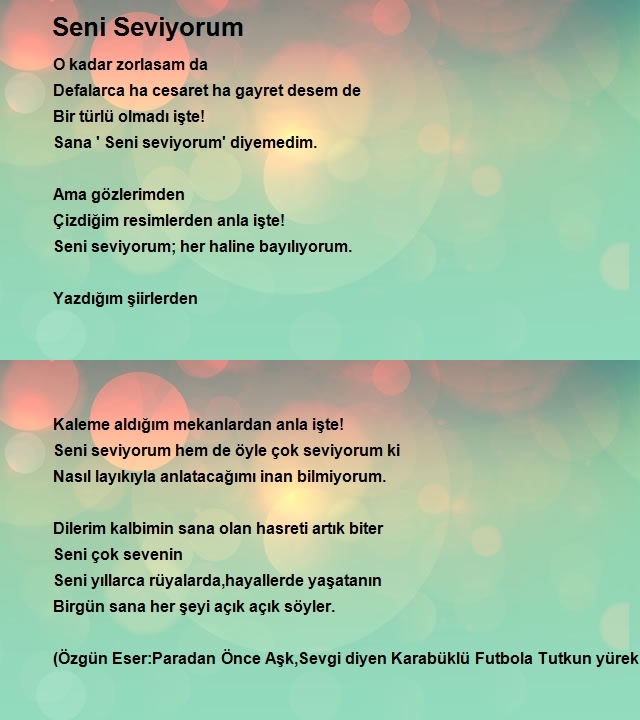 Seni Seviyorum

O kadar zorlasam da
Defalarca ha cesaret ha gayret desem de
Bir türlü olmadı işte!
Sana ' Seni seviyorum' diyemedim.

Ama gözlerimden
Çizdiğim resimlerden anla işte!
Seni seviyorum; her haline bayılıyorum.

Yazdığım şiirlerden

Kaleme aldığım mekanlardan anla işte!
Seni seviyorum hem de öyle çok seviyorum ki
Nasıl layıkıyla anlatacağımı inan bilmiyorum.

Dilerim kalbimin sana olan hasreti artık biter
Seni çok sevenin
Seni yıllarca rüyalarda,hayallerde yaşatanın
Birgün sana her şeyi açık açık söyler.

(Özgün Eser:Paradan Önce Aşk,Sevgi diyen Karabüklü Futbola Tutkun yürek